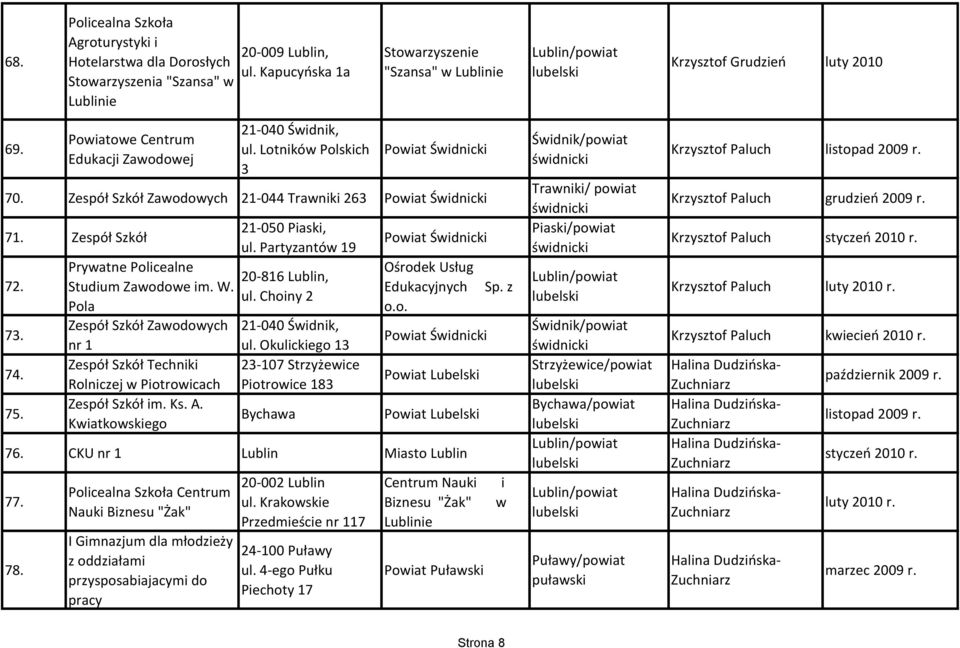 | 68. | Policealna Szkoła Agroturystyki i Hotelarstwa dla Dorosłych Stowarzyszenia "Szansa" w Lublinie | 20-009 Lublin, ul. Kapucyńska 1a | Stowarzyszenie "Szansa" w Lublinie | Lublin/powiat lubelski | Krzysztof Grudzień | luty 2010 |
|---|---|---|---|---|---|---|
| 69. | Powiatowe Centrum Edukacji Zawodowej | 21-040 Świdnik, ul. Lotników Polskich 3 | Powiat Świdnicki | Świdnik/powiat świdnicki | Krzysztof Paluch | listopad 2009 r. |
| 70. | Zespół Szkół Zawodowych | 21-044 Trawniki 263 | Powiat Świdnicki | Trawniki/ powiat świdnicki | Krzysztof Paluch | grudzień 2009 r. |
| 71. | Zespół Szkół | 21-050 Piaski, ul. Partyzantów 19 | Powiat Świdnicki | Piaski/powiat świdnicki | Krzysztof Paluch | styczeń 2010 r. |
| 72. | Prywatne Policealne Studium Zawodowe im. W. Pola | 20-816 Lublin, ul. Choiny 2 | Ośrodek Usług Edukacyjnych Sp. z o.o. | Lublin/powiat lubelski | Krzysztof Paluch | luty 2010 r. |
| 73. | Zespół Szkół Zawodowych nr 1 | 21-040 Świdnik, ul. Okulickiego 13 | Powiat Świdnicki | Świdnik/powiat świdnicki | Krzysztof Paluch | kwiecień 2010 r. |
| 74. | Zespół Szkół Techniki Rolniczej w Piotrowicach | 23-107 Strzyżewice Piotrowice 183 | Powiat Lubelski | Strzyżewice/powiat lubelski | Halina Dudzińska-Zuchniarz | październik 2009 r. |
| 75. | Zespół Szkół im. Ks. A. Kwiatkowskiego | Bychawa | Powiat Lubelski | Bychawa/powiat lubelski | Halina Dudzińska-Zuchniarz | listopad 2009 r. |
| 76. | CKU nr 1 | Lublin | Miasto Lublin | Lublin/powiat lubelski | Halina Dudzińska-Zuchniarz | styczeń 2010 r. |
| 77. | Policealna Szkoła Centrum Nauki Biznesu "Żak" | 20-002 Lublin ul. Krakowskie Przedmieście nr 117 | Centrum Nauki i Biznesu "Żak" w Lublinie | Lublin/powiat lubelski | Halina Dudzińska-Zuchniarz | luty 2010 r. |
| 78. | I Gimnazjum dla młodzieży z oddziałami przysposabiajacymi do pracy | 24-100 Puławy ul. 4-ego Pułku Piechoty 17 | Powiat Puławski | Puławy/powiat puławski | Halina Dudzińska-Zuchniarz | marzec 2009 r. |

Strona 8